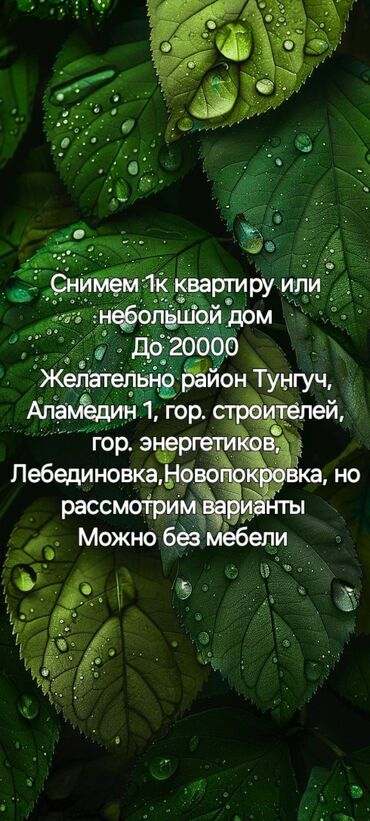 Снимем 1к квартиру или небольшой дом
До 20000
Желательно район Тунгуч, Аламедин 1, гор. строителей, гор. энергетиков, Лебединовка,Новопокровка, но рассмотрим варианты
Можно без мебели